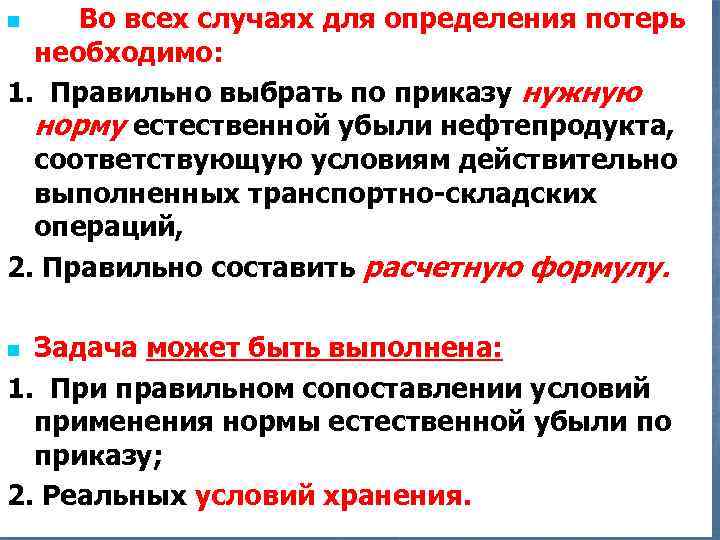 Во всех случаях для определения потерь необходимо:

1. Правильно выбрать по приказу нужную норму естественной убыли нефтепродукта, соответствующую условиям действительно выполненных транспортно-складских операций,

2. Правильно составить расчетную формулу.

Задача может быть выполнена:

1. При правильном сопоставлении условий применения нормы естественной убыли по приказу;

2. Реальных условий хранения.